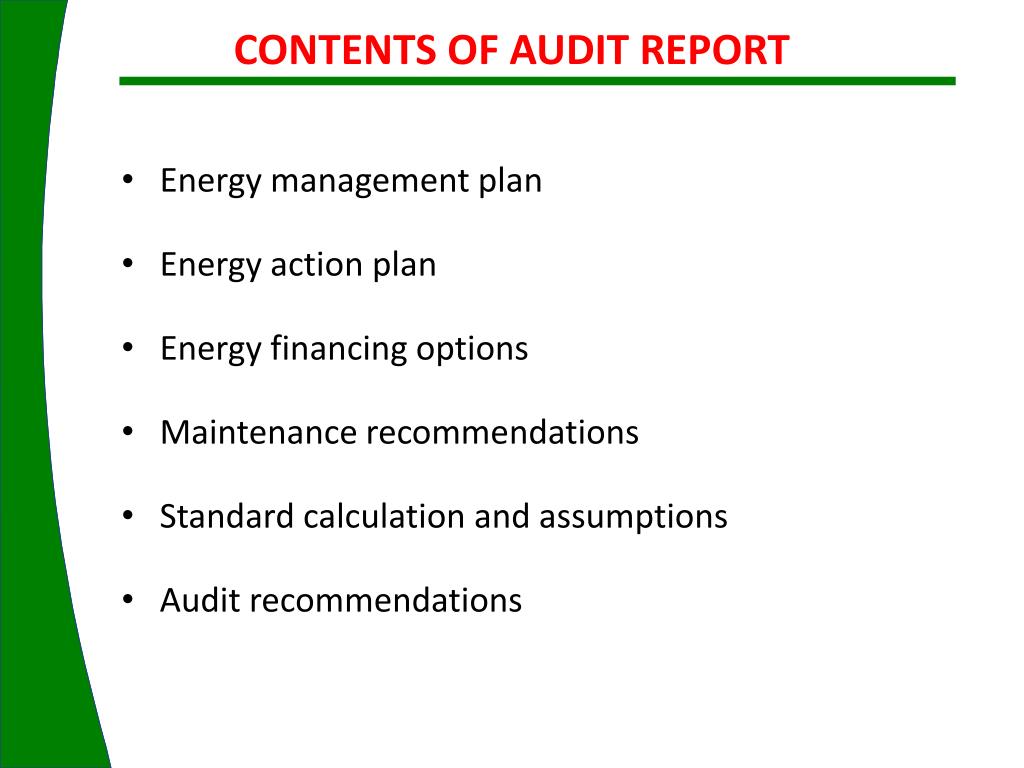 CONTENTS OF AUDIT REPORT

• Energy management plan

• Energy action plan

• Energy financing options

• Maintenance recommendations

• Standard calculation and assumptions

• Audit recommendations